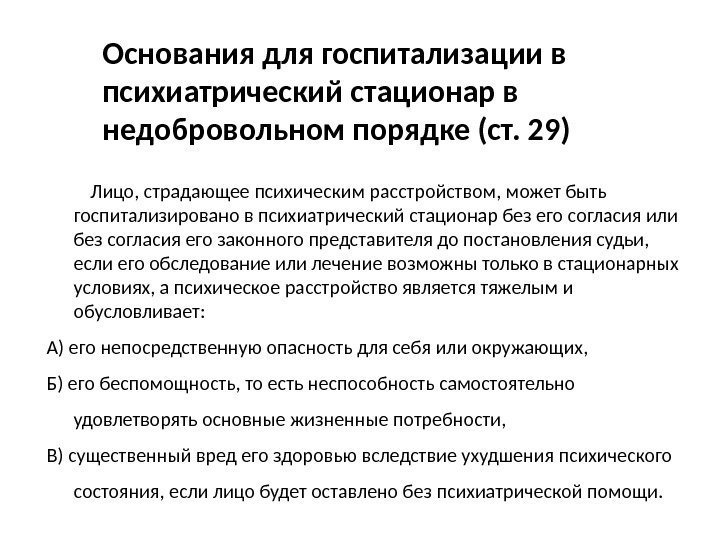 Основания для госпитализации в психиатрический стационар в недобровольном порядке (ст. 29)

Лицо, страдающее психическим расстройством, может быть госпитализировано в психиатрический стационар без его согласия или без согласия его законного представителя до постановления судьи, если его обследование или лечение возможны только в стационарных условиях, а психическое расстройство является тяжелым и обусловливает:

А) его непосредственную опасность для себя или окружающих,

Б) его беспомощность, то есть неспособность самостоятельно удовлетворять основные жизненные потребности,

В) существенный вред его здоровью вследствие ухудшения психического состояния, если лицо будет оставлено без психиатрической помощи.